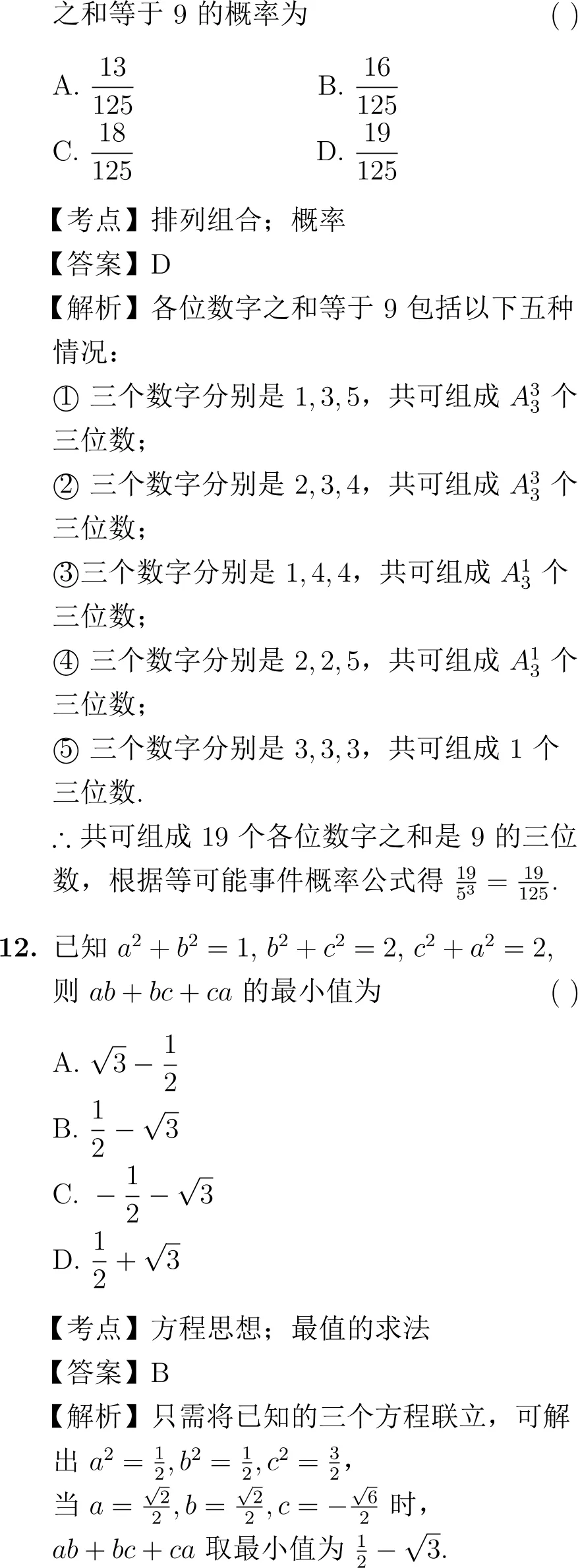 之和等于 9 的概率为 ( )

A. $\frac{13}{125}$ B. $\frac{16}{125}$
C. $\frac{18}{125}$ D. $\frac{19}{125}$

【考点】排列组合；概率
【答案】D
【解析】各位数字之和等于 9 包括以下五种情况：
① 三个数字分别是 $1,3,5$，共可组成 $A_3^3$ 个三位数；
② 三个数字分别是 $2,3,4$，共可组成 $A_3^3$ 个三位数；
③三个数字分别是 $1,4,4$，共可组成 $A_3^1$ 个三位数；
④ 三个数字分别是 $2,2,5$，共可组成 $A_3^1$ 个三位数；
⑤ 三个数字分别是 $3,3,3$，共可组成 1 个三位数.
$\therefore$ 共可组成 19 个各位数字之和是 9 的三位数，根据等可能事件概率公式得 $\frac{19}{5^3}=\frac{19}{125}$.

**12.** 已知 $a^2+b^2=1$, $b^2+c^2=2$, $c^2+a^2=2$, 则 $ab+bc+ca$ 的最小值为 ( )

A. $\sqrt{3}-\frac{1}{2}$
B. $\frac{1}{2}-\sqrt{3}$
C. $-\frac{1}{2}-\sqrt{3}$
D. $\frac{1}{2}+\sqrt{3}$

【考点】方程思想；最值的求法
【答案】B
【解析】只需将已知的三个方程联立，可解出 $a^2=\frac{1}{2},b^2=\frac{1}{2},c^2=\frac{3}{2}$,
当 $a=\frac{\sqrt{2}}{2},b=\frac{\sqrt{2}}{2},c=-\frac{\sqrt{6}}{2}$ 时，
$ab+bc+ca$ 取最小值为 $\frac{1}{2}-\sqrt{3}$.